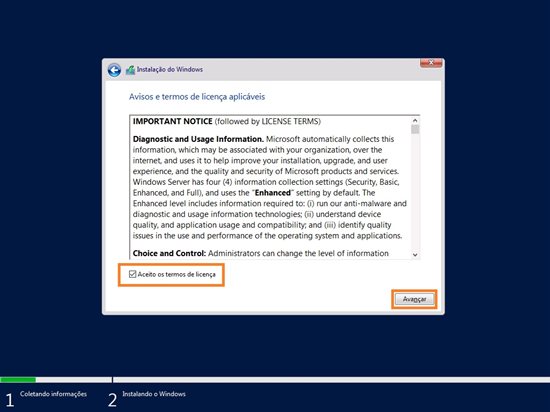 Instalação do Windows

Avisos e termos de licença aplicáveis

IMPORTANT NOTICE (followed by LICENSE TERMS)

Diagnostic and Usage Information. Microsoft automatically collects this information, which may be associated with your organization, over the internet, and uses it to help improve your installation, upgrade, and user experience, and the quality and security of Microsoft products and services. Windows Server has four (4) information collection settings (Security, Basic, Enhanced, and Full), and uses the "Enhanced" setting by default. The Enhanced level includes information required to: (i) run our anti-malware and diagnostic and usage information technologies; (ii) understand device quality, and application usage and compatibility; and (iii) identify quality issues in the use and performance of the operating system and applications.

Choice and Control: Administrators can change the level of information

Aceito os termos de licença

Avançar

1 Coletando informações

2 Instalando o Windows